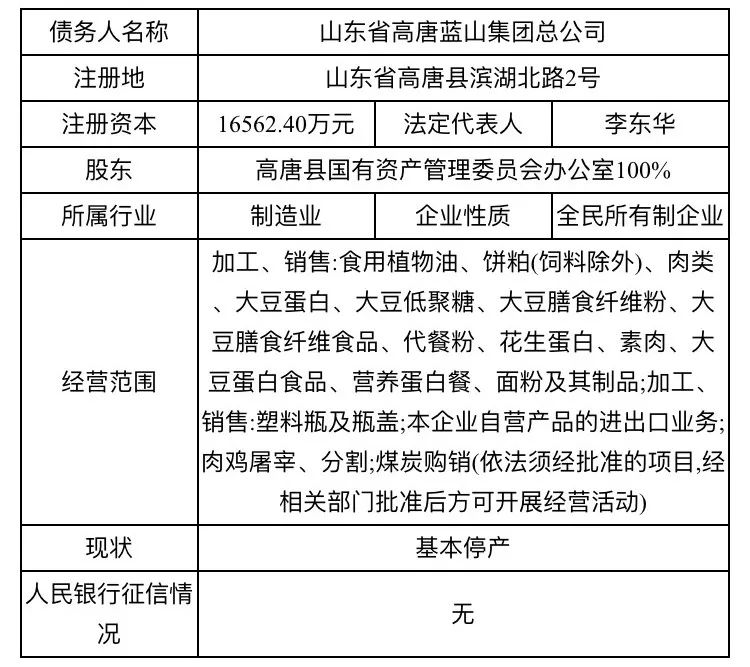 | 债务人名称 | 山东省高唐蓝山集团总公司 | | |
|---|---|---|---|
| 注册地 | 山东省高唐县滨湖北路2号 | | |
| 注册资本 | 16562.40万元 | 法定代表人 | 李东华 |
| 股东 | 高唐县国有资产管理委员会办公室100% | | |
| 所属行业 | 制造业 | 企业性质 | 全民所有制企业 |
| 经营范围 | 加工、销售:食用植物油、饼粕(饲料除外)、肉类、大豆蛋白、大豆低聚糖、大豆膳食纤维粉、大豆膳食纤维食品、代餐粉、花生蛋白、素肉、大豆蛋白食品、营养蛋白餐、面粉及其制品;加工、销售:塑料瓶及瓶盖;本企业自营产品的进出口业务;肉鸡屠宰、分割;煤炭购销(依法须经批准的项目,经相关部门批准后方可开展经营活动) | | |
| 现状 | 基本停产 | | |
| 人民银行征信情况 | 无 | | |